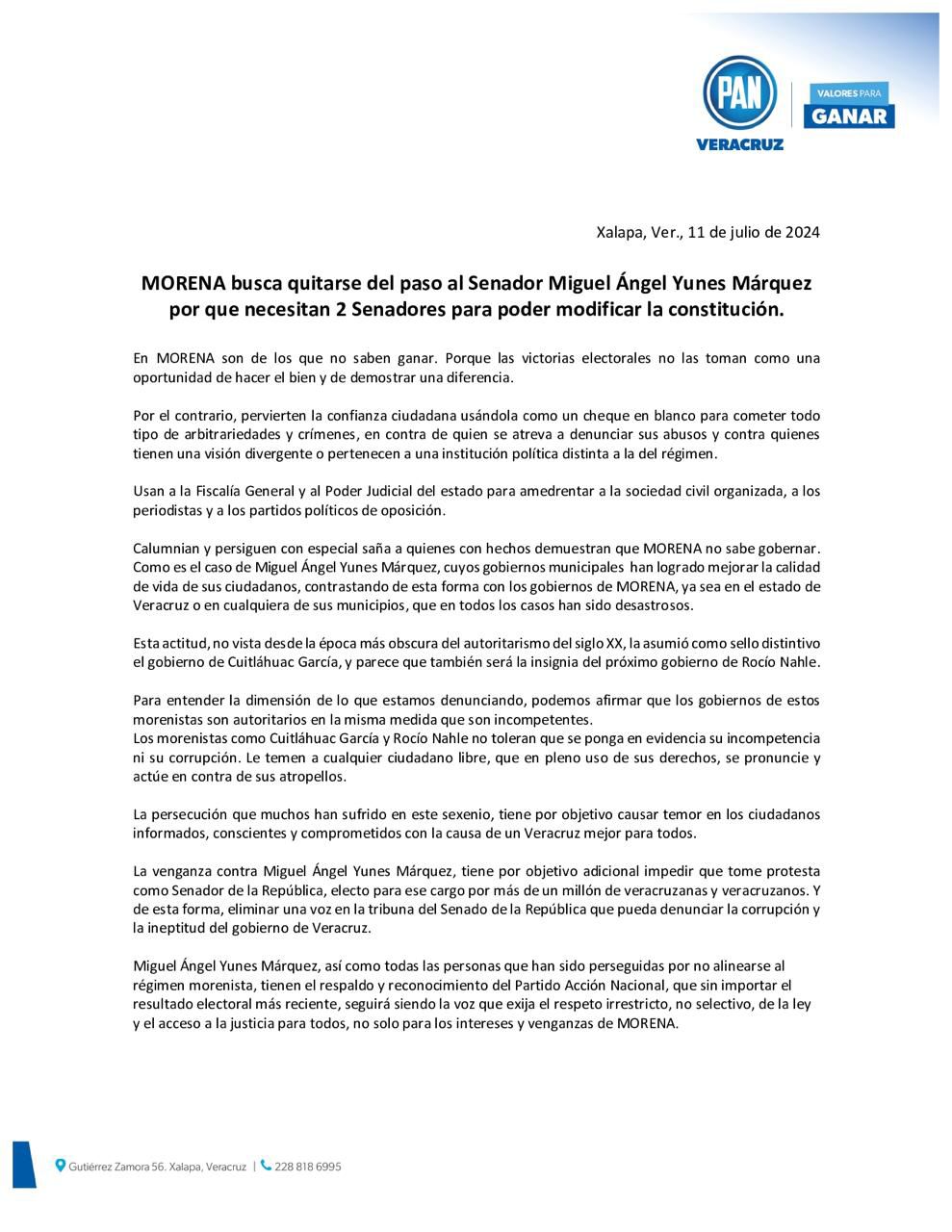 PAN
VERACRUZ
VALORES PARA
GANAR

Xalapa, Ver., 11 de julio de 2024

MORENA busca quitarse del paso al Senador Miguel Ángel Yunes Márquez por que necesitan 2 Senadores para poder modificar la constitución.

En MORENA son de los que no saben ganar. Porque las victorias electorales no las toman como una oportunidad de hacer el bien y de demostrar una diferencia.

Por el contrario, pervierten la confianza ciudadana usándola como un cheque en blanco para cometer todo tipo de arbitrariedades y crímenes, en contra de quien se atreva a denunciar sus abusos y contra quienes tienen una visión divergente o pertenecen a una institución política distinta a la del régimen.

Usan a la Fiscalía General y al Poder Judicial del estado para amedrentar a la sociedad civil organizada, a los periodistas y a los partidos políticos de oposición.

Calumnian y persiguen con especial saña a quienes con hechos demuestran que MORENA no sabe gobernar. Como es el caso de Miguel Ángel Yunes Márquez, cuyos gobiernos municipales han logrado mejorar la calidad de vida de sus ciudadanos, contrastando de esta forma con los gobiernos de MORENA, ya sea en el estado de Veracruz o en cualquiera de sus municipios, que en todos los casos han sido desastrosos.

Esta actitud, no vista desde la época más obscura del autoritarismo del siglo XX, la asumió como sello distintivo el gobierno de Cuitláhuac García, y parece que también será la insignia del próximo gobierno de Rocío Nahle.

Para entender la dimensión de lo que estamos denunciando, podemos afirmar que los gobiernos de estos morenistas son autoritarios en la misma medida que son incompetentes.
Los morenistas como Cuitláhuac García y Rocío Nahle no toleran que se ponga en evidencia su incompetencia ni su corrupción. Le temen a cualquier ciudadano libre, que en pleno uso de sus derechos, se pronuncie y actúe en contra de sus atropellos.

La persecución que muchos han sufrido en este sexenio, tiene por objetivo causar temor en los ciudadanos informados, conscientes y comprometidos con la causa de un Veracruz mejor para todos.

La venganza contra Miguel Ángel Yunes Márquez, tiene por objetivo adicional impedir que tome protesta como Senador de la República, electo para ese cargo por más de un millón de veracruzanas y veracruzanos. Y de esta forma, eliminar una voz en la tribuna del Senado de la República que pueda denunciar la corrupción y la ineptitud del gobierno de Veracruz.

Miguel Ángel Yunes Márquez, así como todas las personas que han sido perseguidas por no alinearse al régimen morenista, tienen el respaldo y reconocimiento del Partido Acción Nacional, que sin importar el resultado electoral más reciente, seguirá siendo la voz que exija el respeto irrestricto, no selectivo, de la ley y el acceso a la justicia para todos, no solo para los intereses y venganzas de MORENA.

Gutiérrez Zamora 56. Xalapa, Veracruz | 228 818 6995